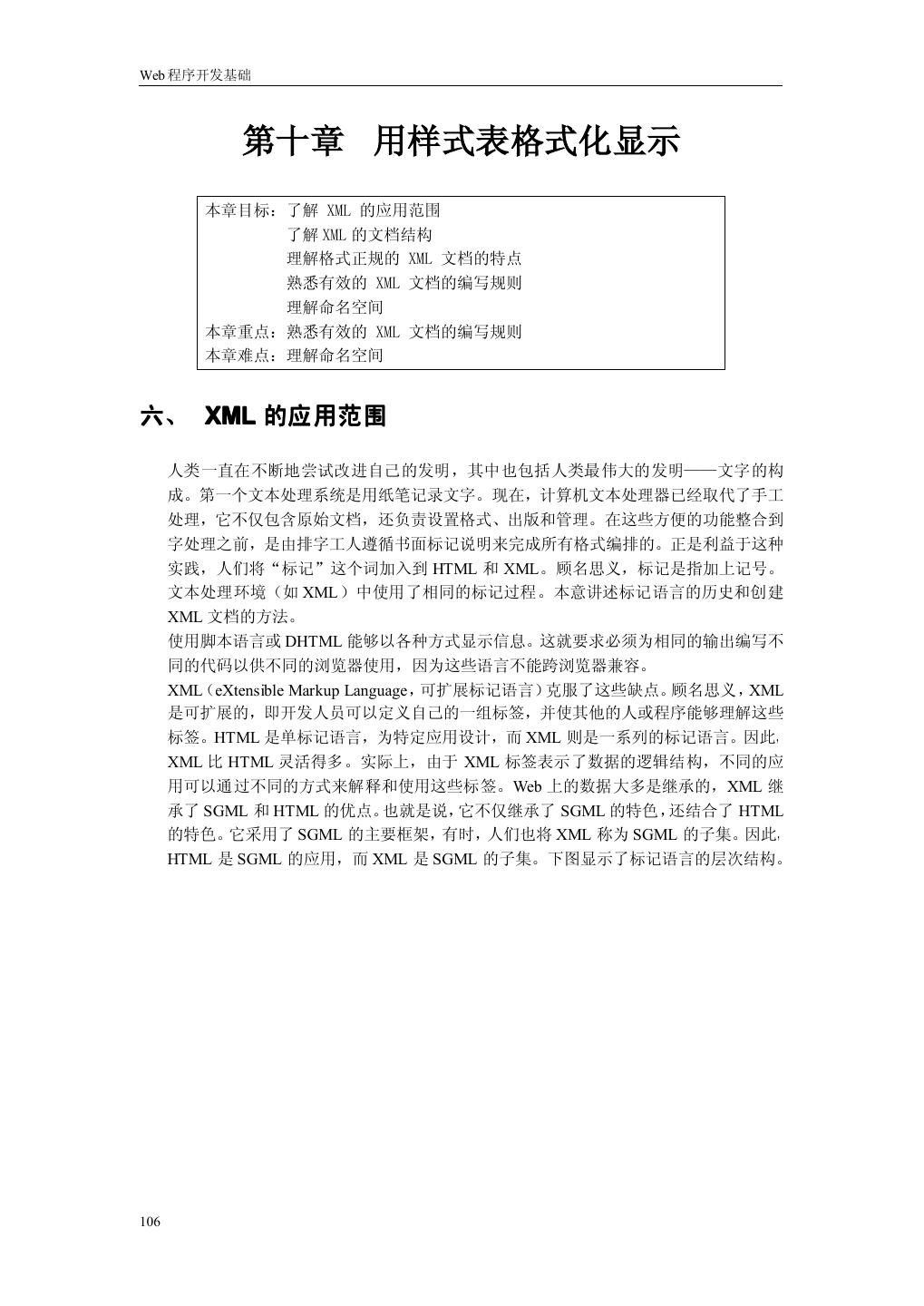 Web 程序开发基础

第十章 用样式表格式化显示

本章目标：了解 XML 的应用范围
了解 XML 的文档结构
理解格式正规的 XML 文档的特点
熟悉有效的 XML 文档的编写规则
理解命名空间
本章重点：熟悉有效的 XML 文档的编写规则
本章难点：理解命名空间

六、 XML 的应用范围

人类一直在不断地尝试改进自己的发明，其中也包括人类最伟大的发明——文字的构成。第一个文本处理系统是用纸笔记录文字。现在，计算机文本处理器已经取代了手工处理，它不仅包含原始文档，还负责设置格式、出版和管理。在这些方便的功能整合到字处理之前，是由排字工人遵循书面标记说明来完成所有格式编排的。正是利益于这种实践，人们将“标记”这个词加入到 HTML 和 XML。顾名思义，标记是指加上记号。文本处理环境（如 XML）中使用了相同的标记过程。本意讲述标记语言的历史和创建 XML 文档的方法。
使用脚本语言或 DHTML 能够以各种方式显示信息。这就要求必须为相同的输出编写不同的代码以供不同的浏览器使用，因为这些语言不能跨浏览器兼容。
XML（eXtensible Markup Language，可扩展标记语言）克服了这些缺点。顾名思义，XML 是可扩展的，即开发人员可以定义自己的一组标签，并使其他的人或程序能够理解这些标签。HTML 是单标记语言，为特定应用设计，而 XML 则是一系列的标记语言。因此，XML 比 HTML 灵活得多。实际上，由于 XML 标签表示了数据的逻辑结构，不同的应用可以通过不同的方式来解释和使用这些标签。Web 上的数据大多是继承的，XML 继承了 SGML 和 HTML 的优点。也就是说，它不仅继承了 SGML 的特色，还结合了 HTML 的特色。它采用了 SGML 的主要框架，有时，人们也将 XML 称为 SGML 的子集。因此，HTML 是 SGML 的应用，而 XML 是 SGML 的子集。下图显示了标记语言的层次结构。

106